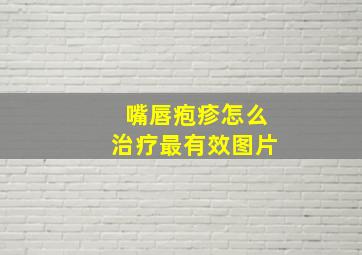 嘴唇疱疹怎么
治疗最有效图片